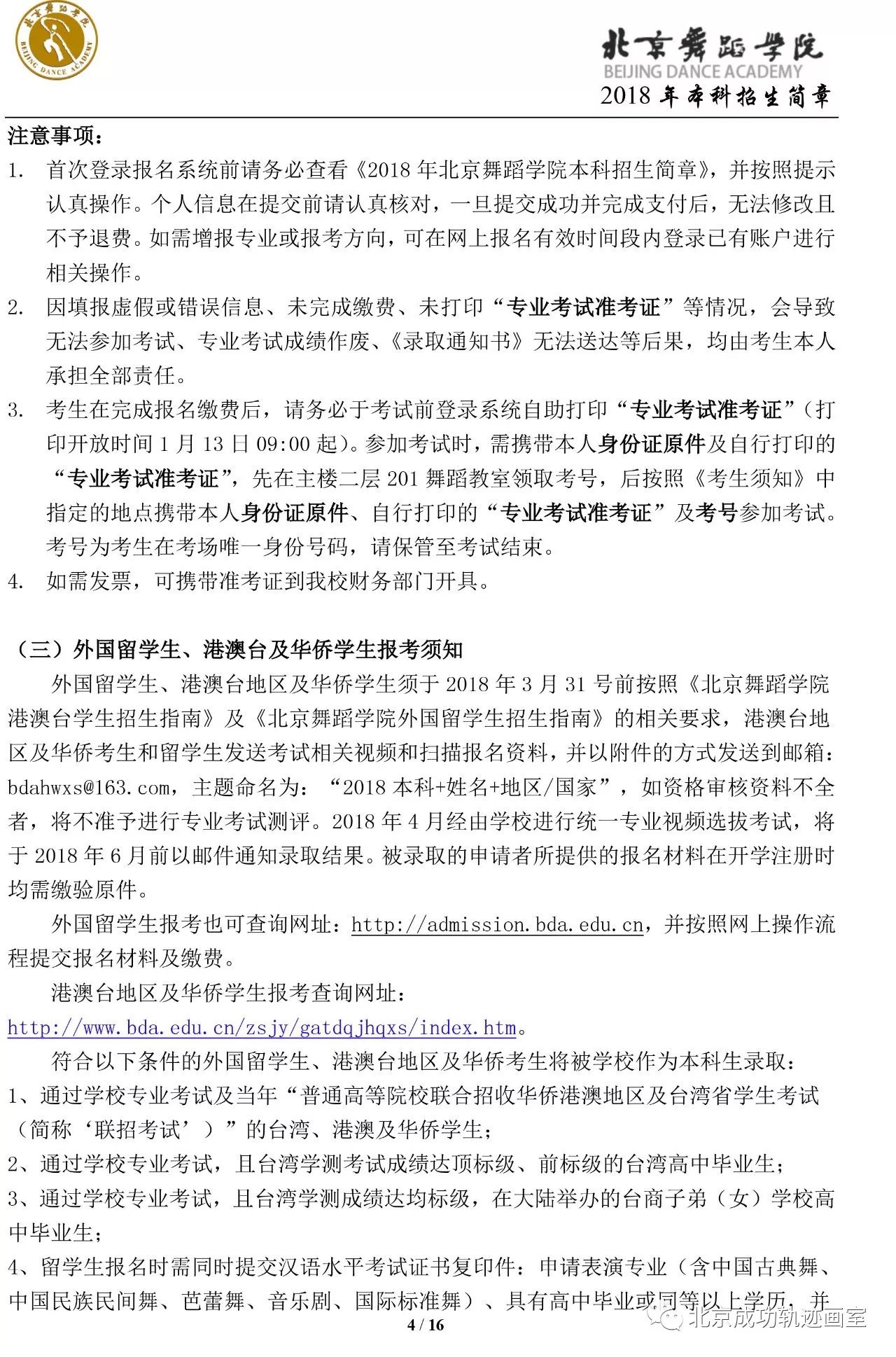 北京舞蹈学院
BEIJING DANCE ACADEMY

北京舞蹈学院
BEIJING DANCE ACADEMY
2018 年本科招生简章

注意事项：
1. 首次登录报名系统前请务必查看《2018 年北京舞蹈学院本科招生简章》，并按照提示认真操作。个人信息在提交前请认真核对，一旦提交成功并完成支付后，无法修改且不予退费。如需增报专业或报考方向，可在网上报名有效时间段内登录已有账户进行相关操作。
2. 因填报虚假或错误信息、未完成缴费、未打印“专业考试准考证”等情况，会导致无法参加考试、专业考试成绩作废、《录取通知书》无法送达等后果，均由考生本人承担全部责任。
3. 考生在完成报名缴费后，请务必于考试前登录系统自助打印“专业考试准考证”（打印开放时间 1 月 13 日 09:00 起）。参加考试时，需携带本人身份证原件及自行打印的“专业考试准考证”，先在主楼二层 201 舞蹈教室领取考号，后按照《考生须知》中指定的地点携带本人身份证原件、自行打印的“专业考试准考证”及考号参加考试。考号为考生在考场唯一身份号码，请保管至考试结束。
4. 如需发票，可携带准考证到我校财务部门开具。

（三）外国留学生、港澳台及华侨学生报考须知

外国留学生、港澳台地区及华侨学生须于 2018 年 3 月 31 号前按照《北京舞蹈学院港澳台学生招生指南》及《北京舞蹈学院外国留学生招生指南》的相关要求，港澳台地区及华侨考生和留学生发送考试相关视频和扫描报名资料，并以附件的方式发送到邮箱：bdahwxs@163.com，主题命名为：“2018 本科+姓名+地区/国家”，如资格审核资料不全者，将不准予进行专业考试测评。2018 年 4 月经由学校进行统一专业视频选拔考试，将于 2018 年 6 月前以邮件通知录取结果。被录取的申请者所提供的报名材料在开学注册时均需缴验原件。

外国留学生报考也可查询网址：http://admission.bda.edu.cn，并按照网上操作流程提交报名材料及缴费。

港澳台地区及华侨学生报考查询网址：
http://www.bda.edu.cn/zsjy/gatdqjhqxs/index.htm。

符合以下条件的外国留学生、港澳台地区及华侨考生将被学校作为本科生录取：
1、通过学校专业考试及当年“普通高等院校联合招收华侨港澳地区及台湾省学生考试（简称‘联招考试’）”的台湾、港澳及华侨学生；
2、通过学校专业考试，且台湾学测考试成绩达顶标级、前标级的台湾高中毕业生；
3、通过学校专业考试，且台湾学测成绩达均标级，在大陆举办的台商子弟（女）学校高中毕业生；
4、留学生报名时需同时提交汉语水平考试证书复印件：申请表演专业（含中国古典舞、中国民族民间舞、芭蕾舞、音乐剧、国际标准舞）、具有高中毕业或同等以上学历，并

4 / 16

北京成功轨迹画室